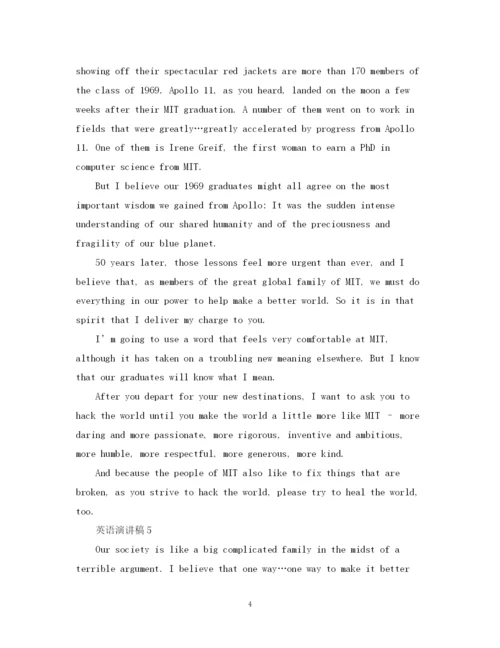 showing off their spectacular red jackets are more than 170 members of the class of 1969. Apollo 11, as you heard, landed on the moon a few weeks after their MIT graduation. A number of them went on to work in fields that were greatly…greatly accelerated by progress from Apollo 11. One of them is Irene Greif, the first woman to earn a PhD in computer science from MIT.

But I believe our 1969 graduates might all agree on the most important wisdom we gained from Apollo: It was the sudden intense understanding of our shared humanity and of the preciousness and fragility of our blue planet.

50 years later, those lessons feel more urgent than ever, and I believe that, as members of the great global family of MIT, we must do everything in our power to help make a better world. So it is in that spirit that I deliver my charge to you.

I' m going to use a word that feels very comfortable at MIT, although it has taken on a troubling new meaning elsewhere. But I know that our graduates will know what I mean.

After you depart for your new destinations, I want to ask you to hack the world until you make the world a little more like MIT - more daring and more passionate, more rigorous, inventive and ambitious, more humble, more respectful, more generous, more kind.

And because the people of MIT also like to fix things that are broken, as you strive to hack the world, please try to heal the world, too.

英语演讲稿5

Our society is like a big complicated family in the midst of a terrible argument. I believe that one way…one way to make it better

4